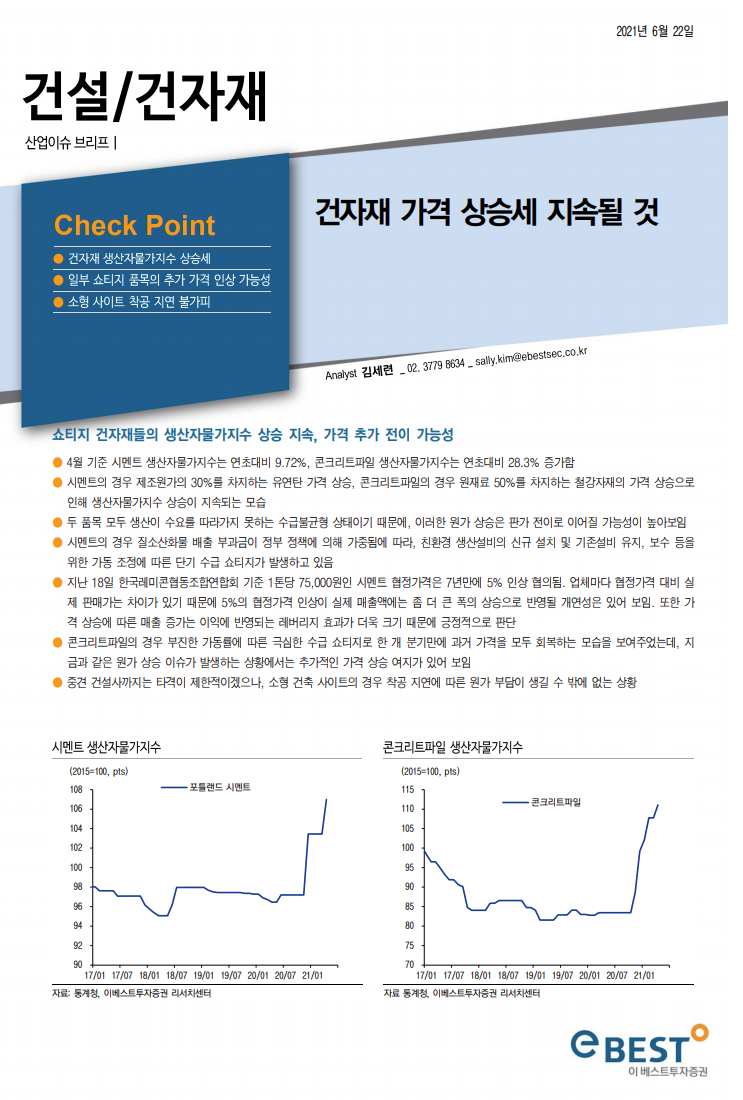 2021년 6월 22일

건설/건자재

산업이슈 브리프 |

Check Point

● 건자재 생산자물가지수 상승세

● 일부 쇼티지 품목의 추가 가격 인상 가능성

● 소형 사이트 착공 지연 불가피

건자재 가격 상승세 지속될 것

Analyst 김세련 _ 02. 3779 8634 _ sally.kim@ebestsec.co.kr

쇼티지 건자재들의 생산자물가지수 상승 지속, 가격 추가 전이 가능성

● 4월 기준 시멘트 생산자물가지수는 연초대비 9.72%, 콘크리트파일 생산자물가지수는 연초대비 28.3% 증가함

● 시멘트의 경우 제조원가의 30%를 차지하는 유연탄 가격 상승, 콘크리트파일의 경우 원재료 50%를 차지하는 철강자재의 가격 상승으로 인해 생산자물가지수 상승이 지속되는 모습

● 두 품목 모두 생산이 수요를 따라가지 못하는 수급불균형 상태이기 때문에, 이러한 원가 상승은 판가 전이로 이어질 가능성이 높아보임

● 시멘트의 경우 질소산화물 배출 부과금이 정부 정책에 의해 가중됨에 따라, 친환경 생산설비의 신규 설치 및 기존설비 유지, 보수 등을 위한 가동 조정에 따른 단기 수급 쇼티지가 발생하고 있음

● 지난 18일 한국레미콘협동조합연합회 기준 1톤당 75,000원인 시멘트 협정가격은 7년만에 5% 인상 협의됨. 업체마다 협정가격 대비 실제 판매가는 차이가 있기 때문에 5%의 협정가격 인상이 실제 매출액에는 좀 더 큰 폭의 상승으로 반영될 개연성은 있어 보임. 또한 가격 상승에 따른 매출 증가는 이익에 반영되는 레버리지 효과가 더욱 크기 때문에 긍정적으로 판단

● 콘크리트파일의 경우 부진한 가동률에 따른 극심한 수급 쇼티지로 한 개 분기만에 과거 가격을 모두 회복하는 모습을 보여주었는데, 지금과 같은 원가 상승 이슈가 발생하는 상황에서는 추가적인 가격 상승 여지가 있어 보임

● 중견 건설사까지는 타격이 제한적이겠으나, 소형 건축 사이트의 경우 착공 지연에 따른 원가 부담이 생길 수 밖에 없는 상황

시멘트 생산자물가지수

(2015=100, pts)

포틀랜드 시멘트

108 106 104 102 100 98 96 94 92 90

17/01 17/07 18/01 18/07 19/01 19/07 20/01 20/07 21/01

자료: 통계청, 이베스트투자증권 리서치센터

콘크리트파일 생산자물가지수

(2015=100, pts)

콘크리트파일

115 110 105 100 95 90 85 80 75 70

17/01 17/07 18/01 18/07 19/01 19/07 20/01 20/07 21/01

자료: 통계청, 이베스트투자증권 리서치센터

eBEST

이베스트투자증권